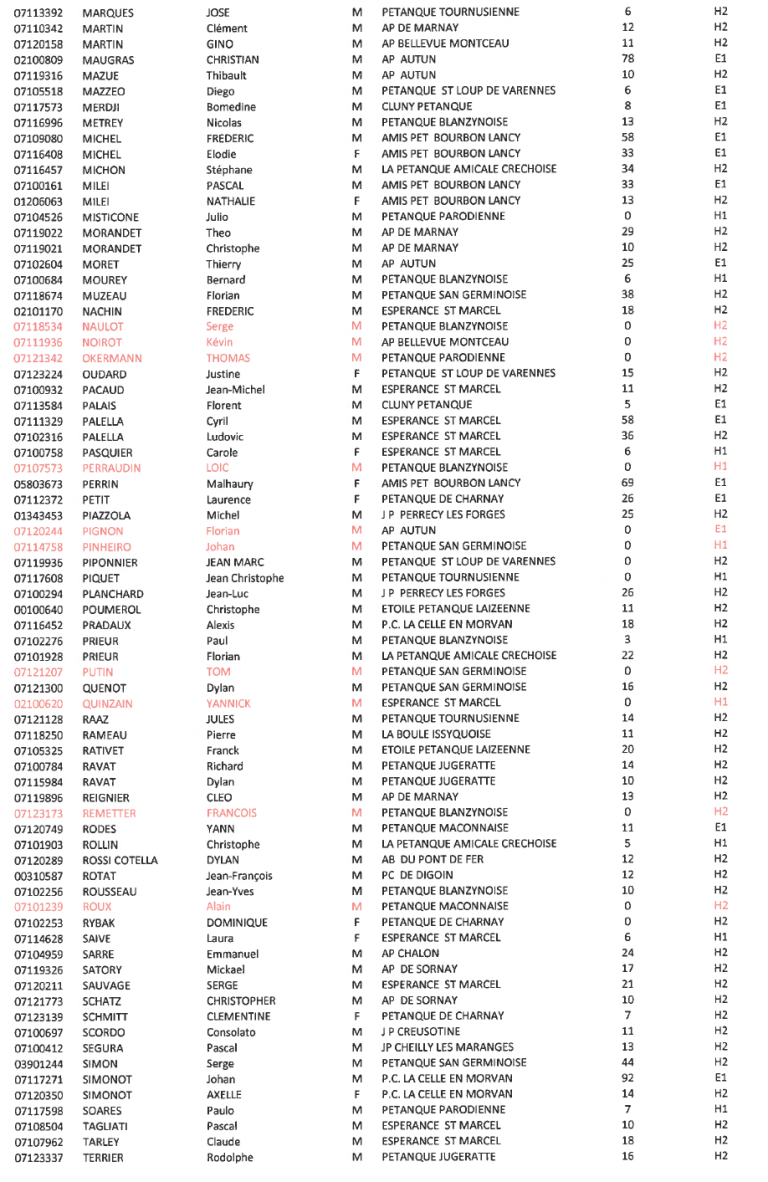 | 07113392 | MARQUES | JOSE | M | PETANQUE TOURNUSIENNE | 6 | H2 |
|---|---|---|---|---|---|---|
| 07110342 | MARTIN | Clément | M | AP DE MARNAY | 12 | H2 |
| 07120158 | MARTIN | GINO | M | AP BELLEVUE MONTCEAU | 11 | H2 |
| 02100809 | MAUGRAS | CHRISTIAN | M | AP AUTUN | 78 | E1 |
| 07119316 | MAZUE | Thibault | M | AP AUTUN | 10 | H2 |
| 07105518 | MAZZEO | Diego | M | PETANQUE ST LOUP DE VARENNES | 6 | E1 |
| 07117573 | MERDJI | Bomedine | M | CLUNY PETANQUE | 8 | E1 |
| 07116996 | METREY | Nicolas | M | PETANQUE BLANZYNOISE | 13 | H2 |
| 07109080 | MICHEL | FREDERIC | M | AMIS PET BOURBON LANCY | 58 | E1 |
| 07116408 | MICHEL | Elodie | F | AMIS PET BOURBON LANCY | 33 | E1 |
| 07116457 | MICHON | Stéphane | M | LA PETANQUE AMICALE CRECHOISE | 34 | H2 |
| 07100161 | MILEI | PASCAL | M | AMIS PET BOURBON LANCY | 33 | E1 |
| 01206063 | MILEI | NATHALIE | F | AMIS PET BOURBON LANCY | 13 | H2 |
| 07104526 | MISTICONE | Julio | M | PETANQUE PARODIENNE | 0 | H1 |
| 07119022 | MORANDET | Theo | M | AP DE MARNAY | 29 | H2 |
| 07119021 | MORANDET | Christophe | M | AP DE MARNAY | 10 | H2 |
| 07102604 | MORET | Thierry | M | AP AUTUN | 25 | E1 |
| 07100684 | MOUREY | Bernard | M | PETANQUE BLANZYNOISE | 6 | H1 |
| 07118674 | MUZEAU | Florian | M | PETANQUE SAN GERMINOISE | 38 | H2 |
| 02101170 | NACHIN | FREDERIC | M | ESPERANCE ST MARCEL | 18 | H2 |
| 07118534 | NAULOT | Serge | M | PETANQUE BLANZYNOISE | 0 | H2 |
| 07111936 | NOIROT | Kévin | M | AP BELLEVUE MONTCEAU | 0 | H2 |
| 07121342 | OKERMANN | THOMAS | M | PETANQUE PARODIENNE | 0 | H2 |
| 07123224 | OUDARD | Justine | F | PETANQUE ST LOUP DE VARENNES | 15 | H2 |
| 07100932 | PACAUD | Jean-Michel | M | ESPERANCE ST MARCEL | 11 | H2 |
| 07113584 | PALAIS | Florent | M | CLUNY PETANQUE | 5 | E1 |
| 07111329 | PALELLA | Cyril | M | ESPERANCE ST MARCEL | 58 | E1 |
| 07102316 | PALELLA | Ludovic | M | ESPERANCE ST MARCEL | 36 | H2 |
| 07100758 | PASQUIER | Carole | F | ESPERANCE ST MARCEL | 6 | H1 |
| 07107573 | PERRAUDIN | LOIC | M | PETANQUE BLANZYNOISE | 0 | H1 |
| 05803673 | PERRIN | Malhaury | F | AMIS PET BOURBON LANCY | 69 | E1 |
| 07112372 | PETIT | Laurence | F | PETANQUE DE CHARNAY | 26 | E1 |
| 01343453 | PIAZZOLA | Michel | M | J P PERRECY LES FORGES | 25 | H2 |
| 07120244 | PIGNON | Florian | M | AP AUTUN | 0 | E1 |
| 07114758 | PINHEIRO | Johan | M | PETANQUE SAN GERMINOISE | 0 | H1 |
| 07119936 | PIPONNIER | JEAN MARC | M | PETANQUE ST LOUP DE VARENNES | 0 | H2 |
| 07117608 | PIQUET | Jean Christophe | M | PETANQUE TOURNUSIENNE | 0 | H1 |
| 07100294 | PLANCHARD | Jean-Luc | M | J P PERRECY LES FORGES | 26 | H2 |
| 00100640 | POUMEROL | Christophe | M | ETOILE PETANQUE LAIZEENNE | 11 | H2 |
| 07116452 | PRADAUX | Alexis | M | P.C. LA CELLE EN MORVAN | 18 | H2 |
| 07102276 | PRIEUR | Paul | M | PETANQUE BLANZYNOISE | 3 | H1 |
| 07101928 | PRIEUR | Florian | M | LA PETANQUE AMICALE CRECHOISE | 22 | H2 |
| 07121207 | PUTIN | TOM | M | PETANQUE SAN GERMINOISE | 0 | H2 |
| 07121300 | QUENOT | Dylan | M | PETANQUE SAN GERMINOISE | 16 | H2 |
| 02100620 | QUINZAIN | YANNICK | M | ESPERANCE ST MARCEL | 0 | H1 |
| 07121128 | RAAZ | JULES | M | PETANQUE TOURNUSIENNE | 14 | H2 |
| 07118250 | RAMEAU | Pierre | M | LA BOULE ISSYQUOISE | 11 | H2 |
| 07105325 | RATIVET | Franck | M | ETOILE PETANQUE LAIZEENNE | 20 | H2 |
| 07100784 | RAVAT | Richard | M | PETANQUE JUGERATTE | 14 | H2 |
| 07115984 | RAVAT | Dylan | M | PETANQUE JUGERATTE | 10 | H2 |
| 07119896 | REIGNIER | CLEO | M | AP DE MARNAY | 13 | H2 |
| 07123173 | REMETTER | FRANCOIS | M | PETANQUE BLANZYNOISE | 0 | H2 |
| 07120749 | RODES | YANN | M | PETANQUE MACONNAISE | 11 | E1 |
| 07101903 | ROLLIN | Christophe | M | LA PETANQUE AMICALE CRECHOISE | 5 | H1 |
| 07120289 | ROSSI COTELLA | DYLAN | M | AB DU PONT DE FER | 12 | H2 |
| 00310587 | ROTAT | Jean-François | M | PC DE DIGOIN | 12 | H2 |
| 07102256 | ROUSSEAU | Jean-Yves | M | PETANQUE BLANZYNOISE | 10 | H2 |
| 07101239 | ROUX | Alain | M | PETANQUE MACONNAISE | 0 | H2 |
| 07102253 | RYBAK | DOMINIQUE | F | PETANQUE DE CHARNAY | 0 | H2 |
| 07114628 | SAIVE | Laura | F | ESPERANCE ST MARCEL | 6 | H1 |
| 07104959 | SARRE | Emmanuel | M | AP CHALON | 24 | H2 |
| 07119326 | SATORY | Mickael | M | AP DE SORNAY | 17 | H2 |
| 07120211 | SAUVAGE | SERGE | M | ESPERANCE ST MARCEL | 21 | H2 |
| 07121773 | SCHATZ | CHRISTOPHER | M | AP DE SORNAY | 10 | H2 |
| 07123139 | SCHMITT | CLEMENTINE | F | PETANQUE DE CHARNAY | 7 | H2 |
| 07100697 | SCORDO | Consolato | M | J P CREUSOTINE | 11 | H2 |
| 07100412 | SEGURA | Pascal | M | JP CHEILLY LES MARANGES | 13 | H2 |
| 03901244 | SIMON | Serge | M | PETANQUE SAN GERMINOISE | 44 | H2 |
| 07117271 | SIMONOT | Johan | M | P.C. LA CELLE EN MORVAN | 92 | E1 |
| 07120350 | SIMONOT | AXELLE | F | P.C. LA CELLE EN MORVAN | 14 | H2 |
| 07117598 | SOARES | Paulo | M | PETANQUE PARODIENNE | 7 | H1 |
| 07108504 | TAGLIATI | Pascal | M | ESPERANCE ST MARCEL | 10 | H2 |
| 07107962 | TARLEY | Claude | M | ESPERANCE ST MARCEL | 18 | H2 |
| 07123337 | TERRIER | Rodolphe | M | PETANQUE JUGERATTE | 16 | H2 |